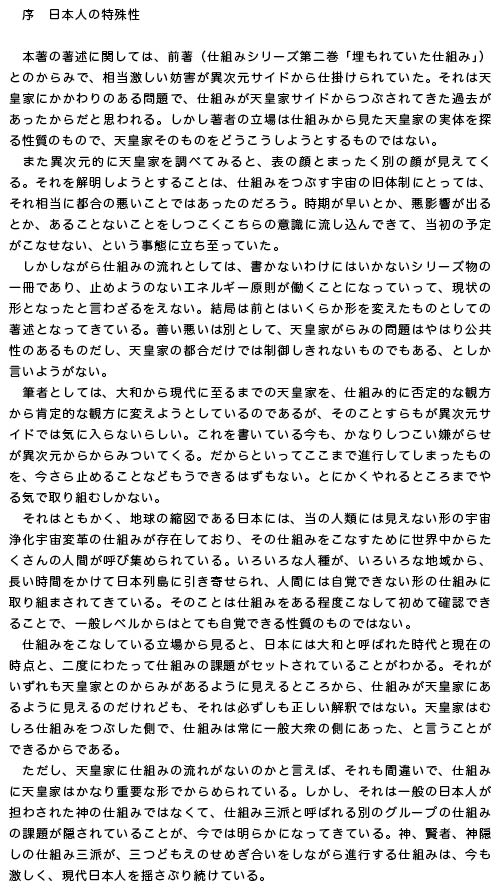 序　日本人の特殊性

本著の著述に関しては、前著（仕組みシリーズ第二巻「埋もれていた仕組み」）とのからみで、相当激しい妨害が異次元サイドから仕掛けられていた。それは天皇家にかかわりのある問題で、仕組みが天皇家サイドからつぶされてきた過去があったからだと思われる。しかし著者の立場は仕組みから見た天皇家の実体を探る性質のもので、天皇家そのものをどうこうしようとするものではない。

また異次元的に天皇家を調べてみると、表の顔とまったく別の顔が見えてくる。それを解明しようとすることは、仕組みをつぶす宇宙の旧体制にとっては、それ相当に都合の悪いことではあったのだろう。時期が早いとか、悪影響が出るとか、あることないことをしつこくこちらの意識に流し込んできて、当初の予定がこなせない、という事態に立ち至っていた。

しかしながら仕組みの流れとしては、書かないわけにはいかないシリーズ物の一冊であり、止めようのないエネルギー原則が働くことになっていって、現状の形となったと言わざるをえない。結局は前とはいくらか形を変えたものとしての著述となってきている。善い悪いは別として、天皇家がらみの問題はやはり公共性のあるものだし、天皇家の都合だけでは制御しきれないものでもある、としか言いようがない。

筆者としては、大和から現代に至るまでの天皇家を、仕組み的に否定的な観方から肯定的な観方に変えようとしているのであるが、そのことすらもが異次元サイドでは気に入らないらしい。これを書いている今も、かなりしつこい嫌がらせが異次元からからみついてくる。だからといってここまで進行してしまったものを、今さら止めることなどもうできるはずもない。とにかくやれるところまでやる気で取り組むしかない。

それはともかく、地球の縮図である日本には、当の人類には見えない形の宇宙浄化宇宙変革の仕組みが存在しており、その仕組みをこなすために世界中からたくさんの人間が呼び集められている。いろいろな人種が、いろいろな地域から、長い時間をかけて日本列島に引き寄せられ、人間には自覚できない形の仕組みに取り組まされてきている。そのことは仕組みをある程度こなして初めて確認できることで、一般レベルからはとても自覚できる性質のものではない。

仕組みをこなしている立場から見ると、日本には大和と呼ばれた時代と現在の時点と、二度にわたって仕組みの課題がセットされていることがわかる。それがいずれも天皇家とのからみがあるように見えるところから、仕組みが天皇家にあるように見えるのだけれども、それは必ずしも正しい解釈ではない。天皇家はむしろ仕組みをつぶした側で、仕組みは常に一般大衆の側にあった、と言うことができるからである。

ただし、天皇家に仕組みの流れがないのかと言えば、それも間違いで、仕組みに天皇家はかなり重要な形でからめられている。しかし、それは一般の日本人が担わされた神の仕組みではなくて、仕組み三派と呼ばれる別のグループの仕組みの課題が隠されていることが、今では明らかになってきている。神、賢者、神隠しの仕組み三派が、三つどもえのせめぎ合いをしながら進行する仕組みは、今も激しく、現代日本人を揺さぶり続けている。